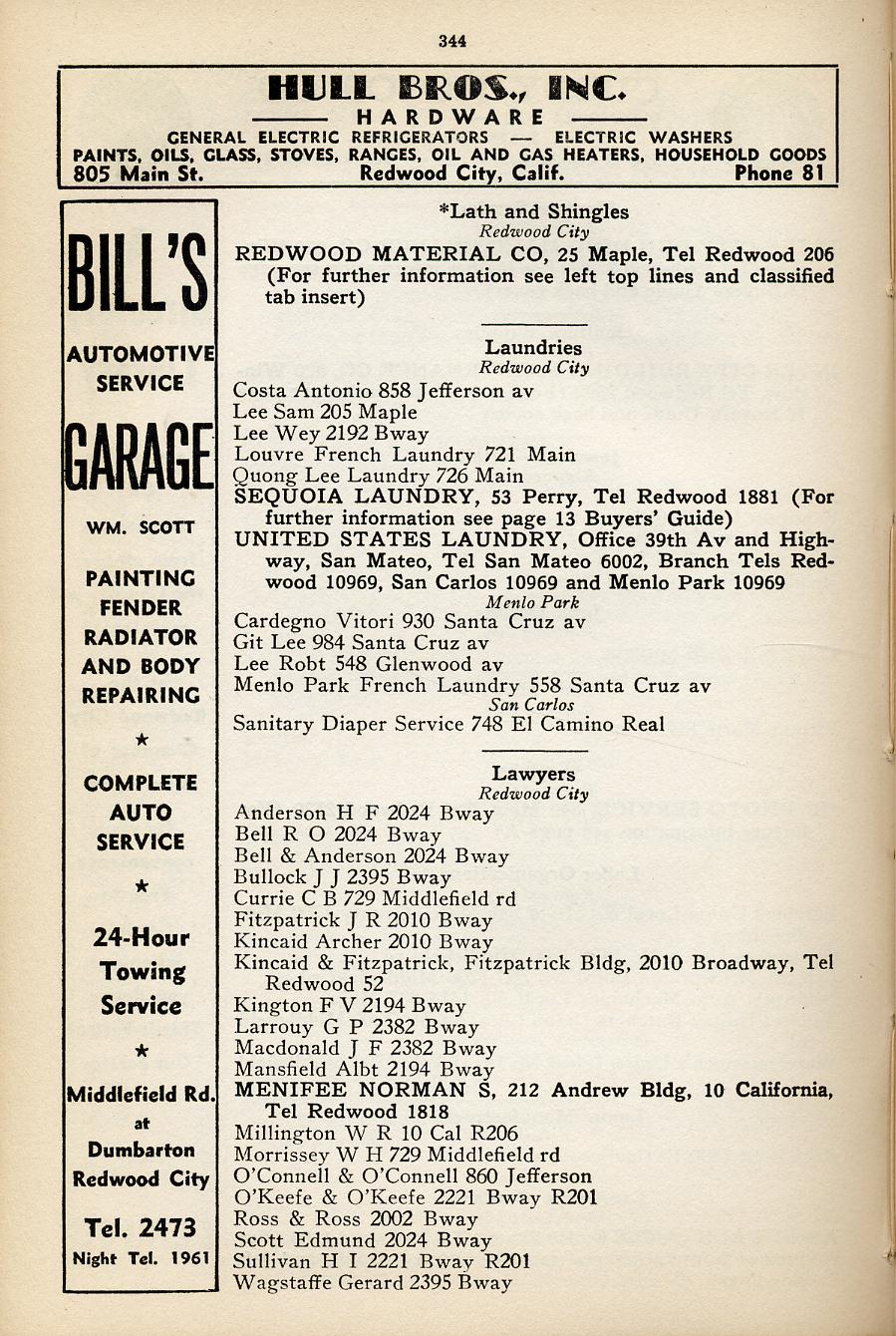 344

HULL BROS., INC.
HARDWARE
GENERAL ELECTRIC REFRIGERATORS — ELECTRIC WASHERS
PAINTS, OILS, GLASS, STOVES, RANGES, OIL AND GAS HEATERS, HOUSEHOLD GOODS
805 Main St. Redwood City, Calif. Phone 81

BILL'S
AUTOMOTIVE SERVICE
GARAGE
WM. SCOTT
PAINTING FENDER RADIATOR AND BODY REPAIRING
★
COMPLETE AUTO SERVICE
★
24-Hour Towing Service
★
Middlefield Rd. at Dumbarton Redwood City
Tel. 2473
Night Tel. 1961

*Lath and Shingles
Redwood City
REDWOOD MATERIAL CO, 25 Maple, Tel Redwood 206 (For further information see left top lines and classified tab insert)

Laundries
Redwood City
Costa Antonio 858 Jefferson av
Lee Sam 205 Maple
Lee Wey 2192 Bway
Louvre French Laundry 721 Main
Quong Lee Laundry 726 Main
SEQUOIA LAUNDRY, 53 Perry, Tel Redwood 1881 (For further information see page 13 Buyers' Guide)
UNITED STATES LAUNDRY, Office 39th Av and Highway, San Mateo, Tel San Mateo 6002, Branch Tels Redwood 10969, San Carlos 10969 and Menlo Park 10969
Menlo Park
Cardegno Vitori 930 Santa Cruz av
Git Lee 984 Santa Cruz av
Lee Robt 548 Glenwood av
Menlo Park French Laundry 558 Santa Cruz av
San Carlos
Sanitary Diaper Service 748 El Camino Real

Lawyers
Redwood City
Anderson H F 2024 Bway
Bell R O 2024 Bway
Bell & Anderson 2024 Bway
Bullock J J 2395 Bway
Currie C B 729 Middlefield rd
Fitzpatrick J R 2010 Bway
Kincaid Archer 2010 Bway
Kincaid & Fitzpatrick, Fitzpatrick Bldg, 2010 Broadway, Tel Redwood 52
Kington F V 2194 Bway
Larrouy G P 2382 Bway
Macdonald J F 2382 Bway
Mansfield Albt 2194 Bway
MENIFEE NORMAN S, 212 Andrew Bldg, 10 California, Tel Redwood 1818
Millington W R 10 Cal R206
Morrissey W H 729 Middlefield rd
O'Connell & O'Connell 860 Jefferson
O'Keefe & O'Keefe 2221 Bway R201
Ross & Ross 2002 Bway
Scott Edmund 2024 Bway
Sullivan H I 2221 Bway R201
Wagstaffe Gerard 2395 Bway